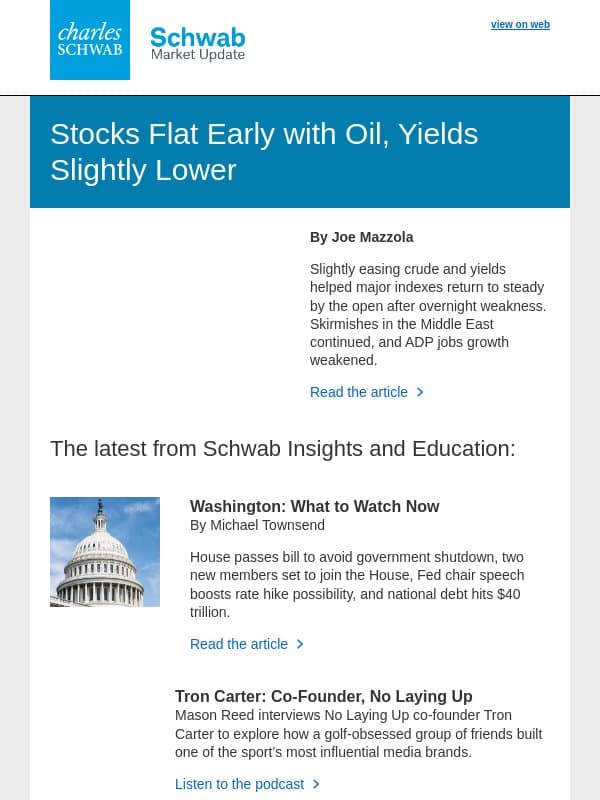 charles SCHWAB

Schwab
Market Update

view on web

Stocks Flat Early with Oil, Yields Slightly Lower

By Joe Mazzola

Slightly easing crude and yields helped major indexes return to steady by the open after overnight weakness. Skirmishes in the Middle East continued, and ADP jobs growth weakened.

Read the article >

The latest from Schwab Insights and Education:

Washington: What to Watch Now
By Michael Townsend

House passes bill to avoid government shutdown, two new members set to join the House, Fed chair speech boosts rate hike possibility, and national debt hits $40 trillion.

Read the article >

Tron Carter: Co-Founder, No Laying Up
Mason Reed interviews No Laying Up co-founder Tron Carter to explore how a golf-obsessed group of friends built one of the sport's most influential media brands.

Listen to the podcast >